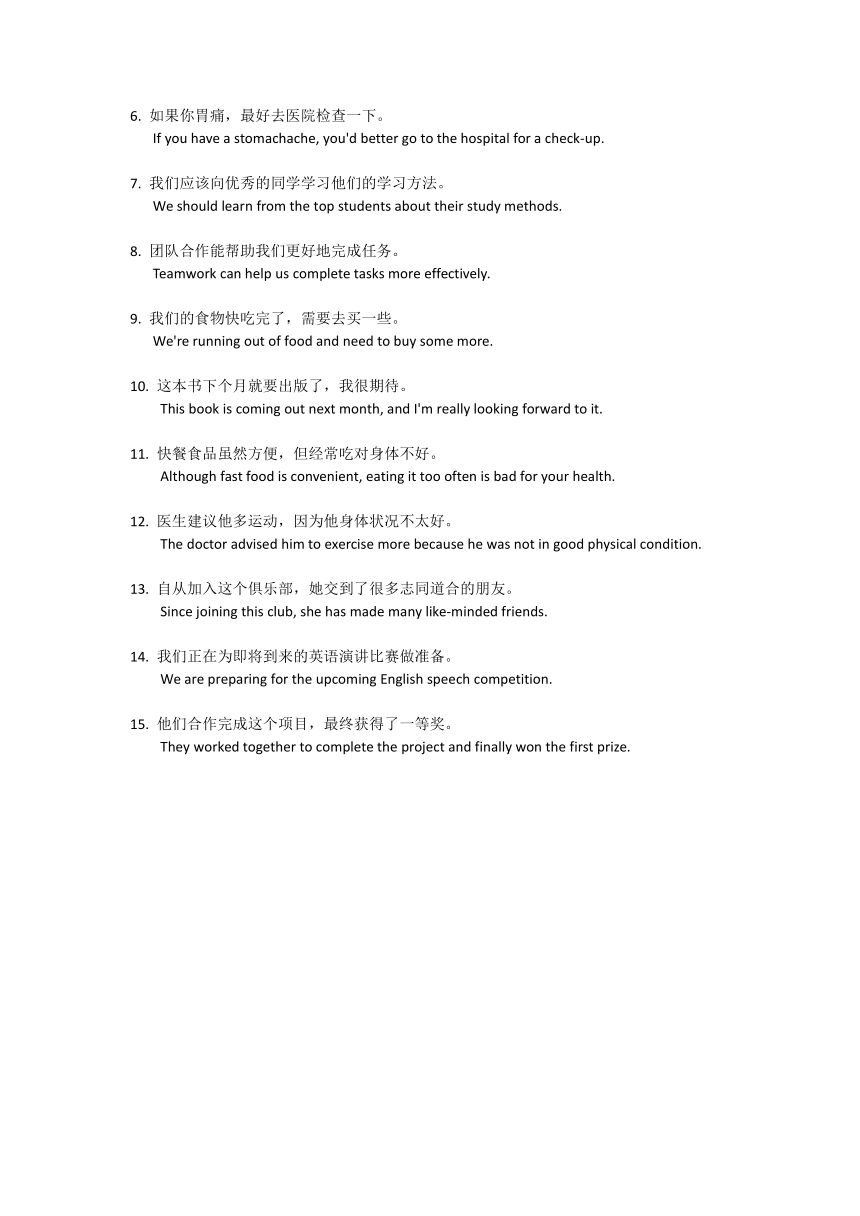 6. 如果你胃痛，最好去医院检查一下。
If you have a stomachache, you'd better go to the hospital for a check-up.

7. 我们应该向优秀的同学学习他们的学习方法。
We should learn from the top students about their study methods.

8. 团队合作能帮助我们更好地完成任务。
Teamwork can help us complete tasks more effectively.

9. 我们的食物快吃完了，需要去买一些。
We're running out of food and need to buy some more.

10. 这本书下个月就要出版了，我很期待。
This book is coming out next month, and I'm really looking forward to it.

11. 快餐食品虽然方便，但经常吃对身体不好。
Although fast food is convenient, eating it too often is bad for your health.

12. 医生建议他多运动，因为他身体状况不太好。
The doctor advised him to exercise more because he was not in good physical condition.

13. 自从加入这个俱乐部，她交到了很多志同道合的朋友。
Since joining this club, she has made many like-minded friends.

14. 我们正在为即将到来的英语演讲比赛做准备。
We are preparing for the upcoming English speech competition.

15. 他们合作完成这个项目，最终获得了一等奖。
They worked together to complete the project and finally won the first prize.